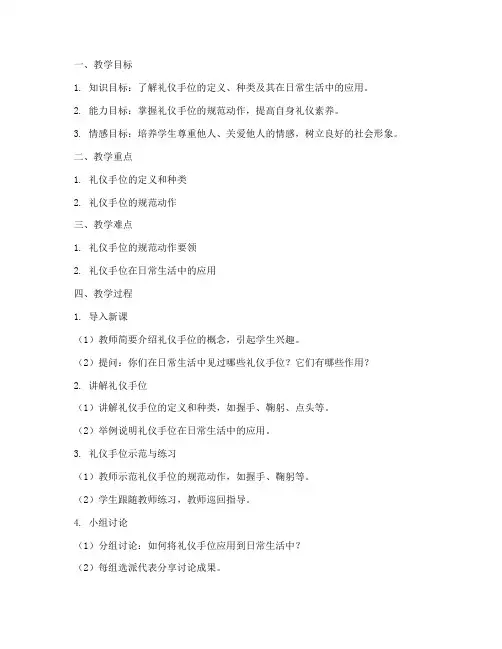 一、教学目标

1. 知识目标：了解礼仪手位的定义、种类及其在日常生活中的应用。

2. 能力目标：掌握礼仪手位的规范动作，提高自身礼仪素养。

3. 情感目标：培养学生尊重他人、关爱他人的情感，树立良好的社会形象。

二、教学重点

1. 礼仪手位的定义和种类

2. 礼仪手位的规范动作

三、教学难点

1. 礼仪手位的规范动作要领

2. 礼仪手位在日常生活中的应用

四、教学过程

1. 导入新课

（1）教师简要介绍礼仪手位的概念，引起学生兴趣。

（2）提问：你们在日常生活中见过哪些礼仪手位？它们有哪些作用？

2. 讲解礼仪手位

（1）讲解礼仪手位的定义和种类，如握手、鞠躬、点头等。

（2）举例说明礼仪手位在日常生活中的应用。

3. 礼仪手位示范与练习

（1）教师示范礼仪手位的规范动作，如握手、鞠躬等。

（2）学生跟随教师练习，教师巡回指导。

4. 小组讨论

（1）分组讨论：如何将礼仪手位应用到日常生活中？

（2）每组选派代表分享讨论成果。